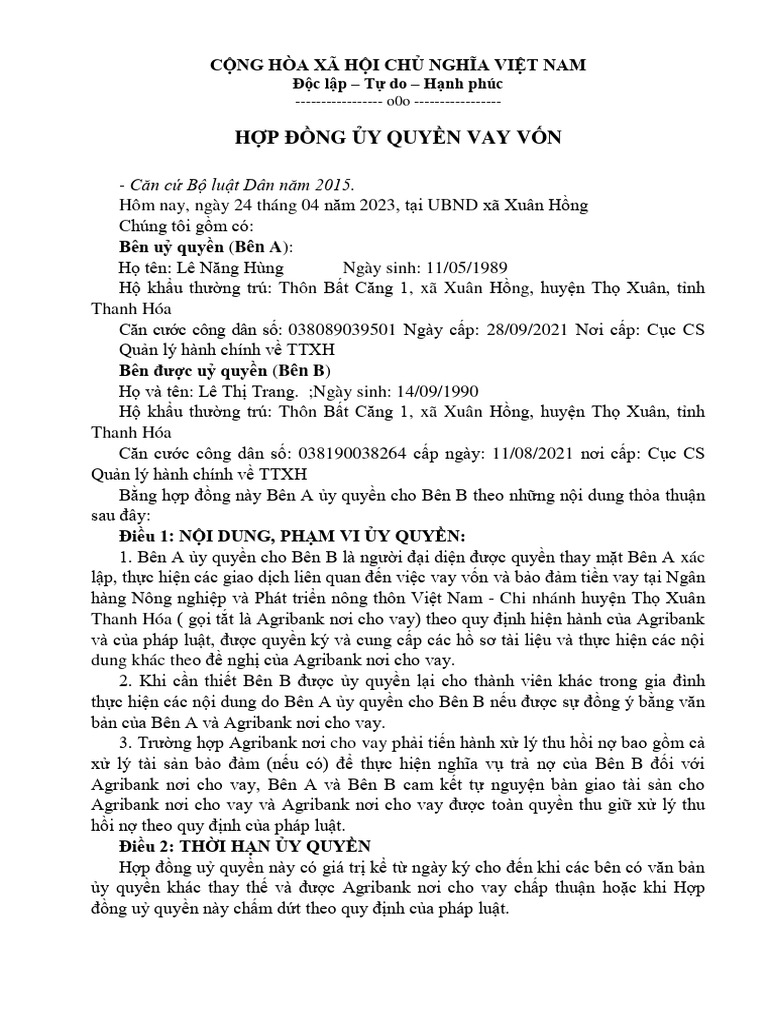 CỘNG HÒA XÃ HỘI CHỦ NGHĨA VIỆT NAM
Độc lập – Tự do – Hạnh phúc
---------------- o0o ----------------

HỢP ĐỒNG ỦY QUYỀN VAY VỐN

- Căn cứ Bộ luật Dân năm 2015.
Hôm nay, ngày 24 tháng 04 năm 2023, tại UBND xã Xuân Hồng
Chúng tôi gồm có:
Bên uỷ quyền (Bên A):
Họ tên: Lê Năng Hùng Ngày sinh: 11/05/1989
Hộ khẩu thường trú: Thôn Bất Căng 1, xã Xuân Hồng, huyện Thọ Xuân, tỉnh Thanh Hóa
Căn cước công dân số: 038089039501 Ngày cấp: 28/09/2021 Nơi cấp: Cục CS Quản lý hành chính về TTXH
Bên được uỷ quyền (Bên B)
Họ và tên: Lê Thị Trang. ;Ngày sinh: 14/09/1990
Hộ khẩu thường trú: Thôn Bất Căng 1, xã Xuân Hồng, huyện Thọ Xuân, tỉnh Thanh Hóa
Căn cước công dân số: 038190038264 cấp ngày: 11/08/2021 nơi cấp: Cục CS Quản lý hành chính về TTXH
Bằng hợp đồng này Bên A ủy quyền cho Bên B theo những nội dung thỏa thuận sau đây:
Điều 1: NỘI DUNG, PHẠM VI ỦY QUYỀN:
1. Bên A ủy quyền cho Bên B là người đại diện được quyền thay mặt Bên A xác lập, thực hiện các giao dịch liên quan đến việc vay vốn và bảo đảm tiền vay tại Ngân hàng Nông nghiệp và Phát triển nông thôn Việt Nam - Chi nhánh huyện Thọ Xuân Thanh Hóa ( gọi tắt là Agribank nơi cho vay) theo quy định hiện hành của Agribank và của pháp luật, được quyền ký và cung cấp các hồ sơ tài liệu và thực hiện các nội dung khác theo đề nghị của Agribank nơi cho vay.
2. Khi cần thiết Bên B được ủy quyền lại cho thành viên khác trong gia đình thực hiện các nội dung do Bên A ủy quyền cho Bên B nếu được sự đồng ý bằng văn bản của Bên A và Agribank nơi cho vay.
3. Trường hợp Agribank nơi cho vay phải tiến hành xử lý thu hồi nợ bao gồm cả xử lý tài sản bảo đảm (nếu có) để thực hiện nghĩa vụ trả nợ của Bên B đối với Agribank nơi cho vay, Bên A và Bên B cam kết tự nguyện bàn giao tài sản cho Agribank nơi cho vay và Agribank nơi cho vay được toàn quyền thu giữ xử lý thu hồi nợ theo quy định của pháp luật.
Điều 2: THỜI HẠN ỦY QUYỀN
Hợp đồng uỷ quyền này có giá trị kể từ ngày ký cho đến khi các bên có văn bản ủy quyền khác thay thế và được Agribank nơi cho vay chấp thuận hoặc khi Hợp đồng uỷ quyền này chấm dứt theo quy định của pháp luật.